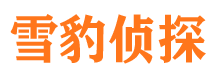 雪豹侦探